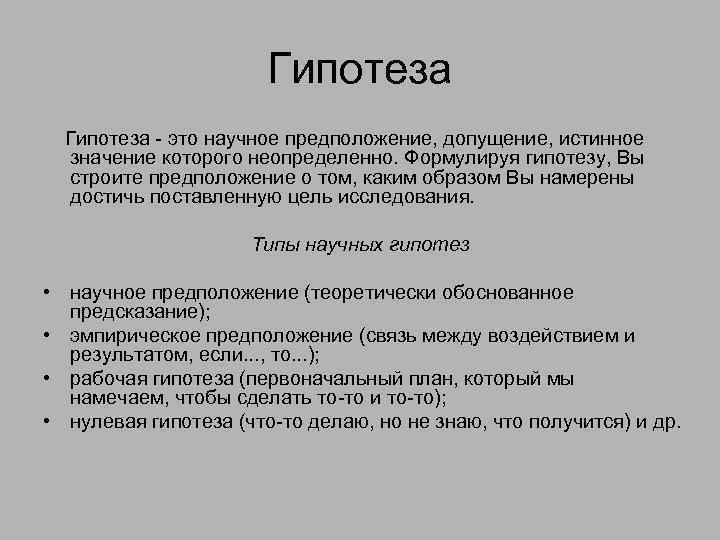 Гипотеза

Гипотеза - это научное предположение, допущение, истинное значение которого неопределенно. Формулируя гипотезу, Вы строите предположение о том, каким образом Вы намерены достичь поставленную цель исследования.

Типы научных гипотез

• научное предположение (теоретически обоснованное предсказание);
• эмпирическое предположение (связь между воздействием и результатом, если..., то...);
• рабочая гипотеза (первоначальный план, который мы намечаем, чтобы сделать то-то и то-то);
• нулевая гипотеза (что-то делаю, но не знаю, что получится) и др.